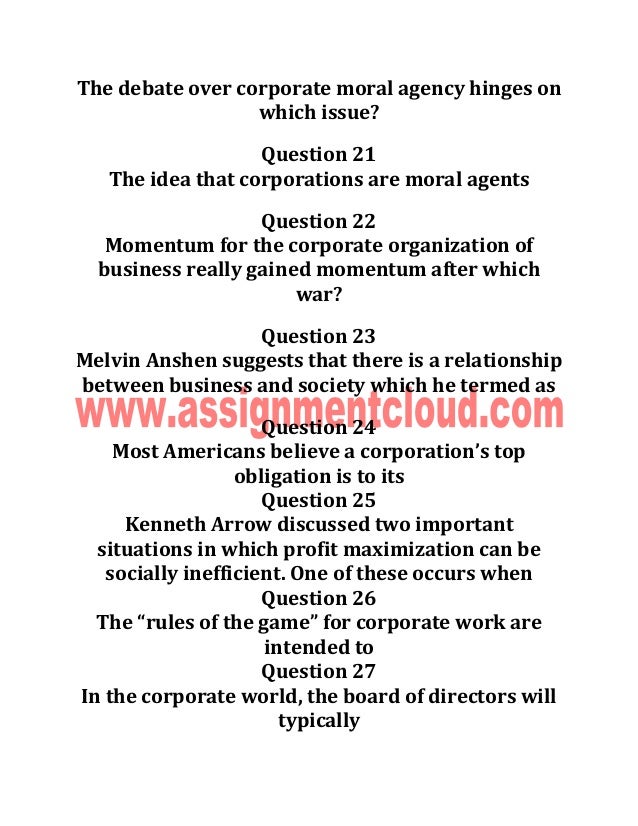 The debate over corporate moral agency hinges on which issue?

Question 21
The idea that corporations are moral agents

Question 22
Momentum for the corporate organization of business really gained momentum after which war?

Question 23
Melvin Anshen suggests that there is a relationship between business and society which he termed as

www.assignmentcloud.com

Question 24
Most Americans believe a corporation's top obligation is to its
Question 25
Kenneth Arrow discussed two important situations in which profit maximization can be socially inefficient. One of these occurs when
Question 26
The "rules of the game" for corporate work are intended to
Question 27
In the corporate world, the board of directors will typically